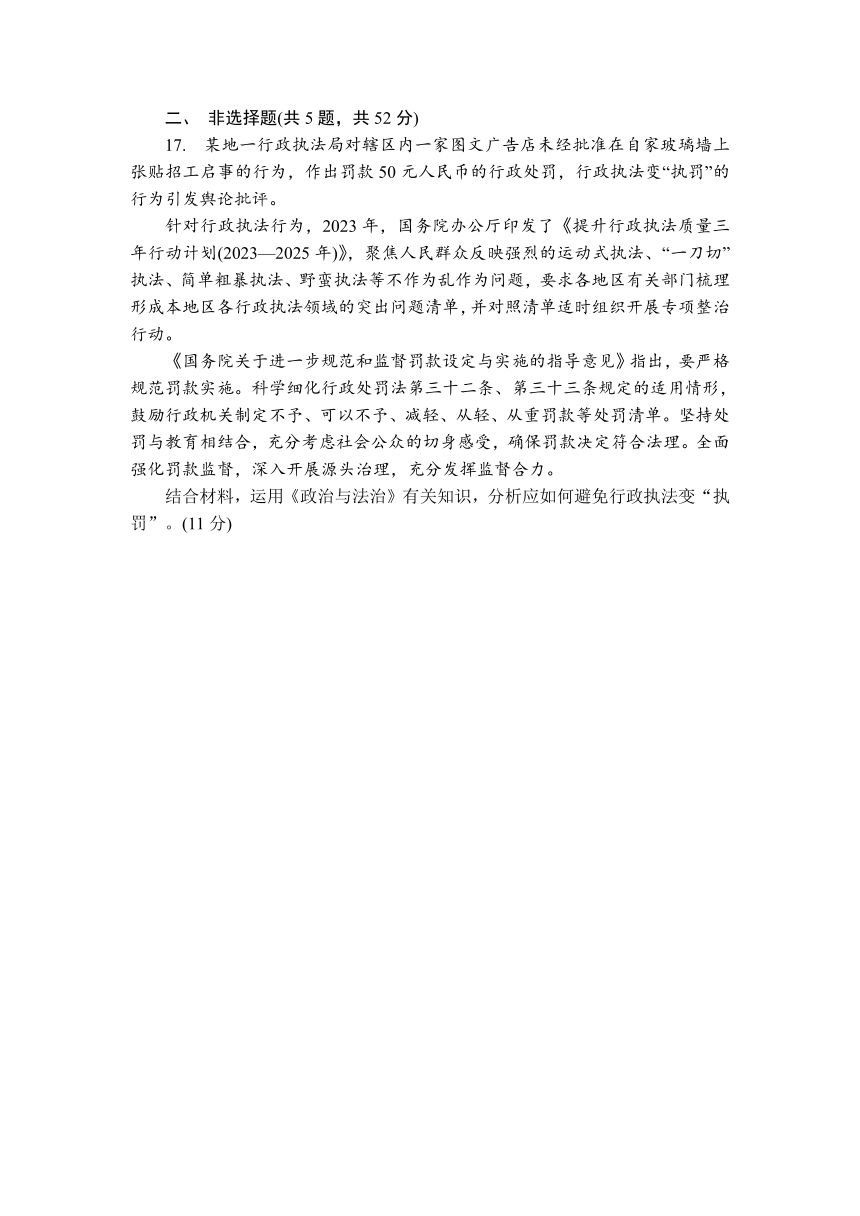 二、 非选择题(共 5 题，共 52 分)

17. 某地一行政执法局对辖区内一家图文广告店未经批准在自家玻璃墙上张贴招工启事的行为，作出罚款 50 元人民币的行政处罚，行政执法变“执罚”的行为引发舆论批评。

针对行政执法行为，2023 年，国务院办公厅印发了《提升行政执法质量三年行动计划(2023—2025 年)》，聚焦人民群众反映强烈的运动式执法、“一刀切”执法、简单粗暴执法、野蛮执法等不作为乱作为问题，要求各地区有关部门梳理形成本地区各行政执法领域的突出问题清单，并对照清单适时组织开展专项整治行动。

《国务院关于进一步规范和监督罚款设定与实施的指导意见》指出，要严格规范罚款实施。科学细化行政处罚法第三十二条、第三十三条规定的适用情形，鼓励行政机关制定不予、可以不予、减轻、从轻、从重罚款等处罚清单。坚持处罚与教育相结合，充分考虑社会公众的切身感受，确保罚款决定符合法理。全面强化罚款监督，深入开展源头治理，充分发挥监督合力。

结合材料，运用《政治与法治》有关知识，分析应如何避免行政执法变“执罚”。(11 分)